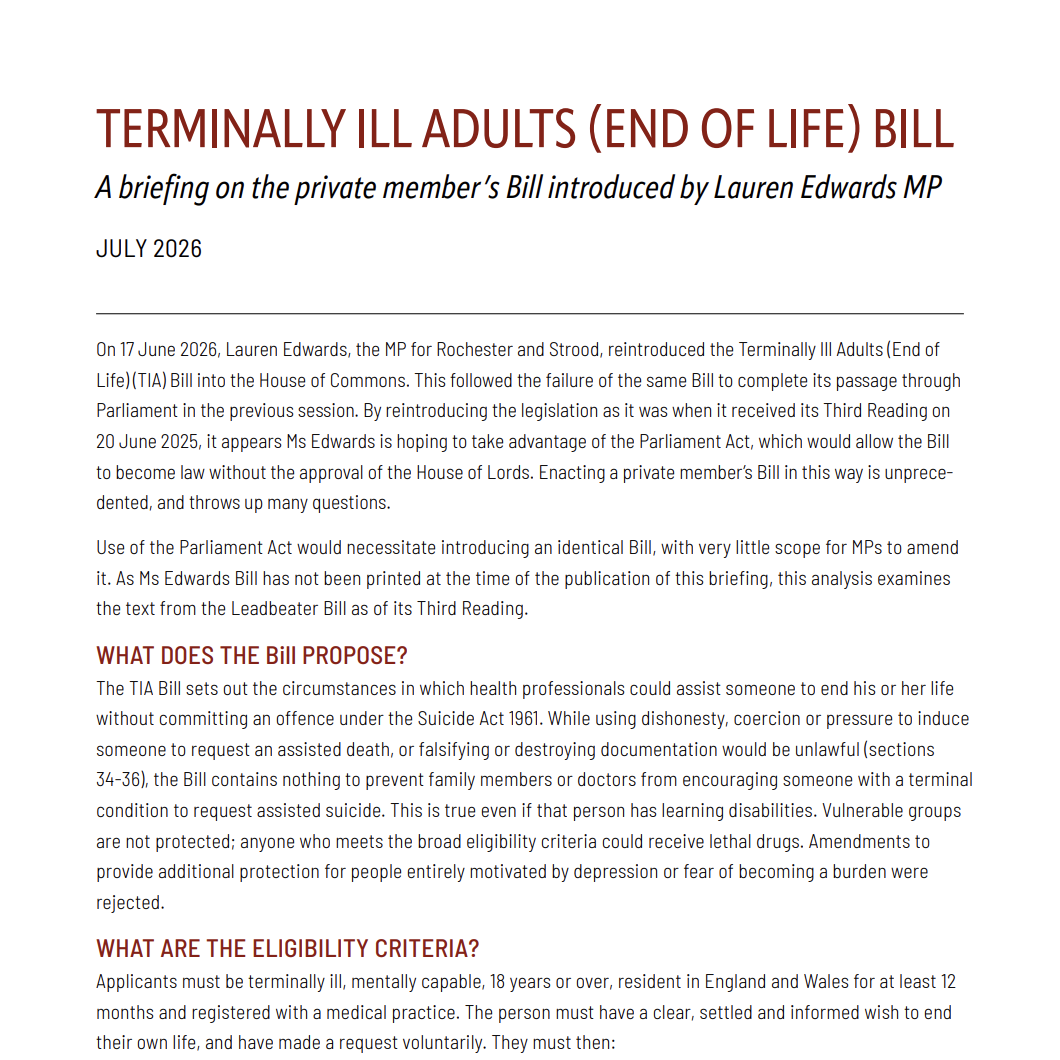 TERMINALLY ILL ADULTS (END OF LIFE) BILL

A briefing on the private member's Bill introduced by Lauren Edwards MP

JULY 2026

On 17 June 2026, Lauren Edwards, the MP for Rochester and Strood, reintroduced the Terminally Ill Adults (End of Life) (TIA) Bill into the House of Commons. This followed the failure of the same Bill to complete its passage through Parliament in the previous session. By reintroducing the legislation as it was when it received its Third Reading on 20 June 2025, it appears Ms Edwards is hoping to take advantage of the Parliament Act, which would allow the Bill to become law without the approval of the House of Lords. Enacting a private member's Bill in this way is unprecedented, and throws up many questions.

Use of the Parliament Act would necessitate introducing an identical Bill, with very little scope for MPs to amend it. As Ms Edwards Bill has not been printed at the time of the publication of this briefing, this analysis examines the text from the Leadbeater Bill as of its Third Reading.

WHAT DOES THE Bill PROPOSE?

The TIA Bill sets out the circumstances in which health professionals could assist someone to end his or her life without committing an offence under the Suicide Act 1961. While using dishonesty, coercion or pressure to induce someone to request an assisted death, or falsifying or destroying documentation would be unlawful (sections 34-36), the Bill contains nothing to prevent family members or doctors from encouraging someone with a terminal condition to request assisted suicide. This is true even if that person has learning disabilities. Vulnerable groups are not protected; anyone who meets the broad eligibility criteria could receive lethal drugs. Amendments to provide additional protection for people entirely motivated by depression or fear of becoming a burden were rejected.

WHAT ARE THE ELIGIBILITY CRITERIA?

Applicants must be terminally ill, mentally capable, 18 years or over, resident in England and Wales for at least 12 months and registered with a medical practice. The person must have a clear, settled and informed wish to end their own life, and have made a request voluntarily. They must then: